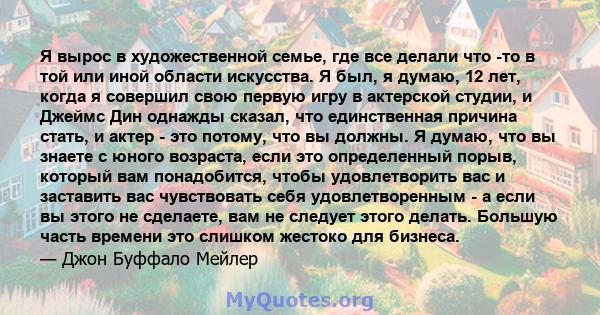 Я вырос в художественной семье, где все делали что -то в той или иной области искусства. Я был, я думаю, 12 лет, когда я совершил свою первую игру в актерской студии, и Джеймс Дин однажды сказал, что единственная причина стать, и актер - это потому, что вы должны. Я думаю, что вы знаете с юного возраста, если это определенный порыв, который вам понадобится, чтобы удовлетворить вас и заставить вас чувствовать себя удовлетворенным - а если вы этого не сделаете, вам не следует этого делать. Большую часть времени это слишком жестоко для бизнеса.
— Джон Буффало Мейлер

MyQuotes.org